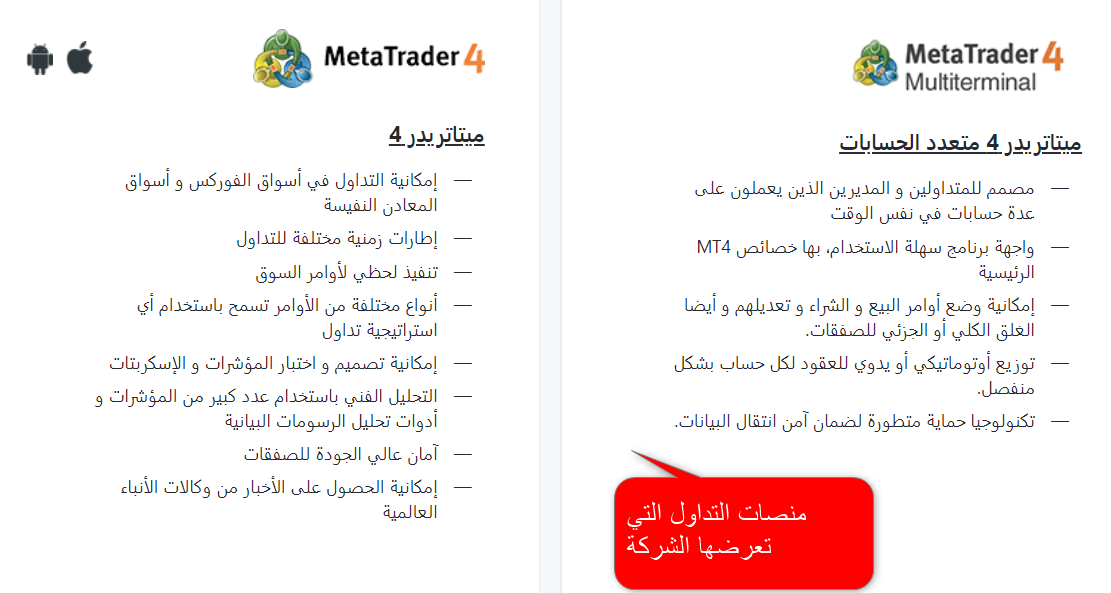 MetaTrader 4
Multiterminal

ميتاتريدر 4 متعدد الحسابات

— مصمم للمتداولين و المديرين الذين يعملون على عدة حسابات في نفس الوقت
— واجهة برنامج سهلة الاستخدام، بها خصائص MT4 الرئيسية
— إمكانية وضع أوامر البيع و الشراء و تعديلهم و أيضا الغلق الكلي أو الجزئي للصفقات.
— توزيع أوتوماتيكي أو يدوي للعقود لكل حساب بشكل منفصل.
— تكنولوجيا حماية متطورة لضمان آمن انتقال البيانات.

منصات التداول التي تعرضها الشركة

MetaTrader 4

ميتاتريدر 4

— إمكانية التداول في أسواق الفوركس و أسواق المعادن النفيسة
— إطارات زمنية مختلفة للتداول
— تنفيذ لحظي لأوامر السوق
— أنواع مختلفة من الأوامر تسمح باستخدام أي استراتيجية تداول
— إمكانية تصميم و اختبار المؤشرات و الإسكربتات
— التحليل الفني باستخدام عدد كبير من المؤشرات و أدوات تحليل الرسومات البيانية
— آمان عالي الجودة للصفقات
— إمكانية الحصول على الأخبار من وكالات الأنباء العالمية